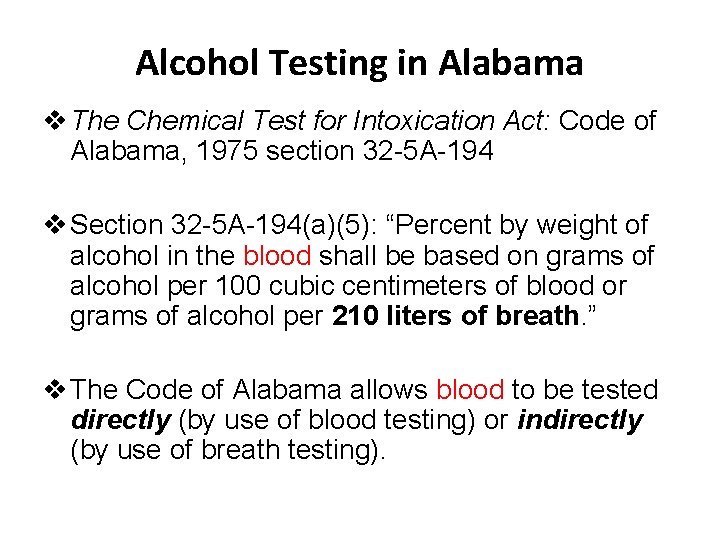 Alcohol Testing in Alabama

❖ The Chemical Test for Intoxication Act: Code of Alabama, 1975 section 32-5A-194

❖ Section 32-5A-194(a)(5): “Percent by weight of alcohol in the blood shall be based on grams of alcohol per 100 cubic centimeters of blood or grams of alcohol per 210 liters of breath.”

❖ The Code of Alabama allows blood to be tested directly (by use of blood testing) or indirectly (by use of breath testing).